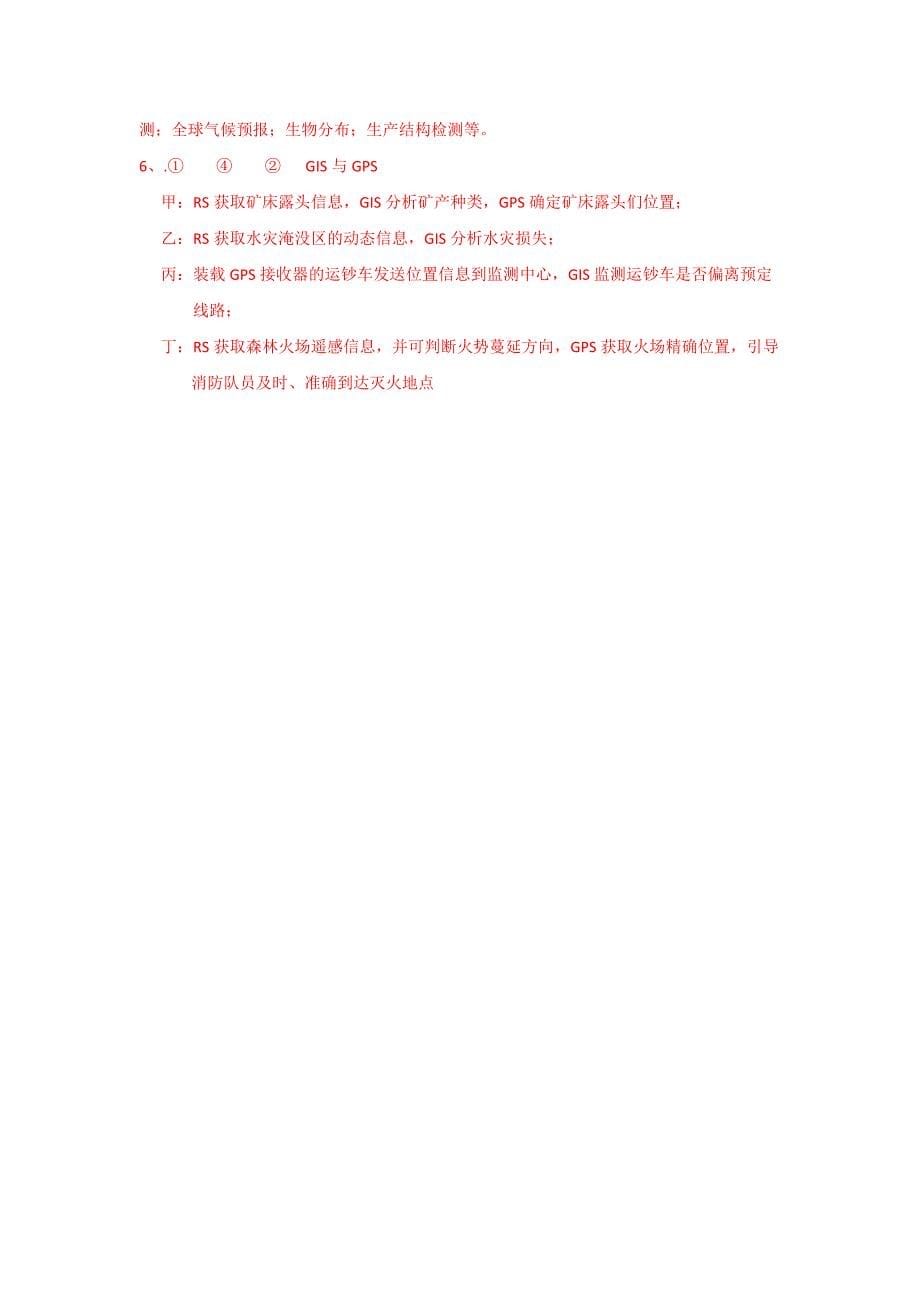 测；全球气候预报；生物分布；生产结构检测等。

6、.①　④　②　GIS 与 GPS

甲：RS 获取矿床露头信息，GIS 分析矿产种类，GPS 确定矿床露头们位置；

乙：RS 获取水灾淹没区的动态信息，GIS 分析水灾损失；

丙：装载 GPS 接收器的运钞车发送位置信息到监测中心，GIS 监测运钞车是否偏离预定线路；

丁：RS 获取森林火场遥感信息，并可判断火势蔓延方向，GPS 获取火场精确位置，引导消防队员及时、准确到达灭火地点